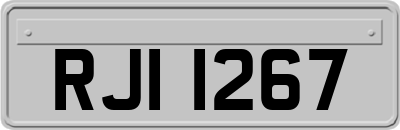 RJI 1267